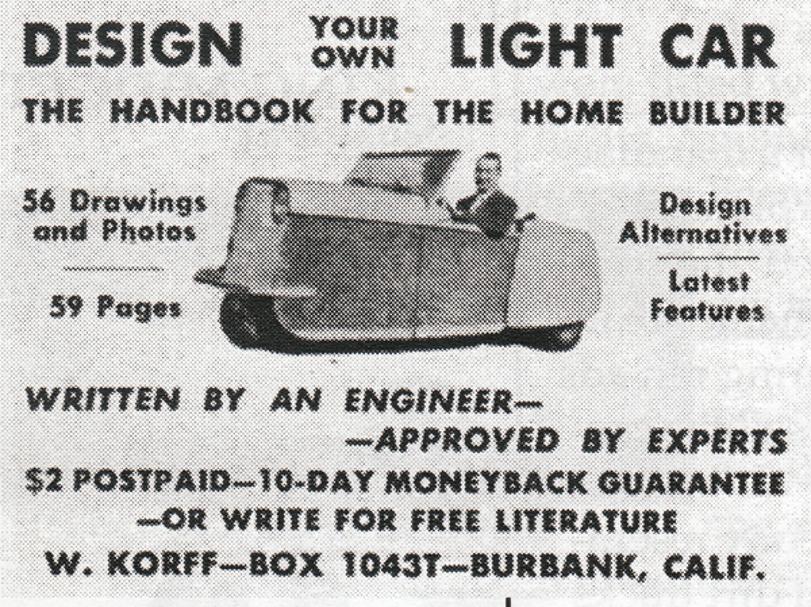 DESIGN YOUR OWN LIGHT CAR

THE HANDBOOK FOR THE HOME BUILDER

56 Drawings and Photos

59 Pages

Design Alternatives

Latest Features

WRITTEN BY AN ENGINEER—
—APPROVED BY EXPERTS

$2 POSTPAID—10-DAY MONEYBACK GUARANTEE
—OR WRITE FOR FREE LITERATURE

W. KORFF—BOX 1043T—BURBANK, CALIF.